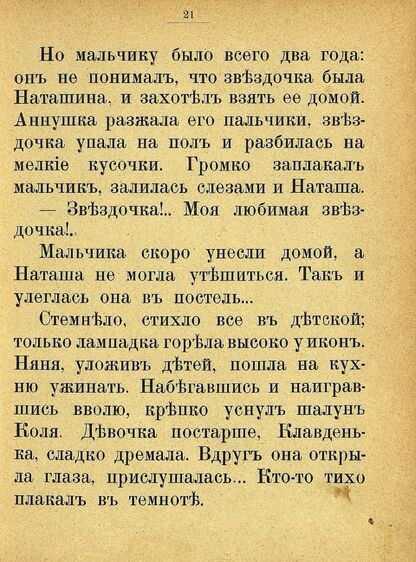 21

Но мальчику было всего два года: онъ не понималъ, что звѣздочка была Наташина, и захотѣлъ взять ее домой. Аннушка разжала его пальчики, звѣздочка упала на полъ и разбилась на мелкіе кусочки. Громко заплакалъ мальчикъ, залилась слезами и Наташа.

— Звѣздочка!.. Моя любимая звѣздочка!..

Мальчика скоро унесли домой, а Наташа не могла утѣшиться. Такъ и улеглась она въ постель...

Стемнѣло, стихло все въ дѣтской; только лампадка горѣла высоко у иконъ. Няня, уложивъ дѣтей, пошла на кухню ужинать. Набѣгавшись и наигравшись вволю, крѣпко уснулъ шалунъ Коля. Дѣвочка постарше, Клавденька, сладко дремала. Вдругъ она открыла глаза, прислушалась... Кто-то тихо плакалъ въ темнотѣ.